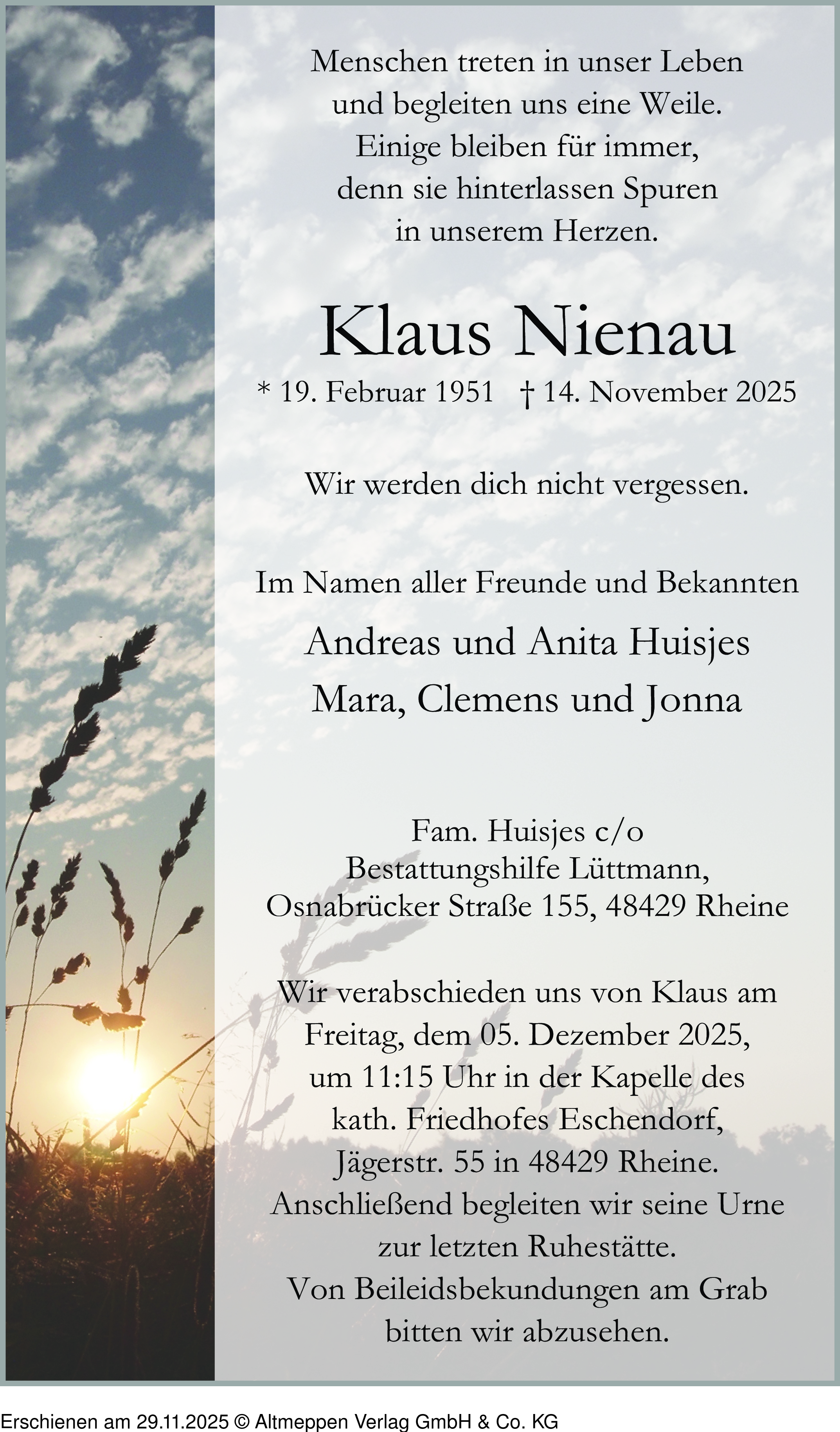 Menschen treten in unser Leben
und begleiten uns eine Weile.
Einige bleiben für immer,
denn sie hinterlassen Spuren
in unserem Herzen.

Klaus Nienau

* 19. Februar 1951 † 14. November 2025

Wir werden dich nicht vergessen.

Im Namen aller Freunde und Bekannten

Andreas und Anita Huisjes
Mara, Clemens und Jonna

Fam. Huisjes c/o
Bestattungshilfe Lüttmann,
Osnabrücker Straße 155, 48429 Rheine

Wir verabschieden uns von Klaus am Freitag, dem 05. Dezember 2025, um 11:15 Uhr in der Kapelle des kath. Friedhofes Eschendorf, Jägerstr. 55 in 48429 Rheine. Anschließend begleiten wir seine Urne zur letzten Ruhestätte. Von Beileidsbekundungen am Grab bitten wir abzusehen.

Erschienen am 29.11.2025 © Altmeppen Verlag GmbH & Co. KG